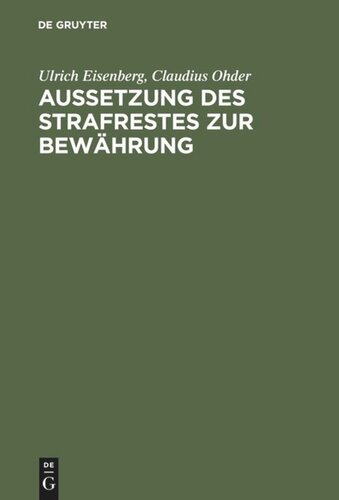 DE GRUYTER

Ulrich Eisenberg, Claudius Ohder

AUSSETZUNG DES STRAFRESTES ZUR BEWÄHRUNG

DE G